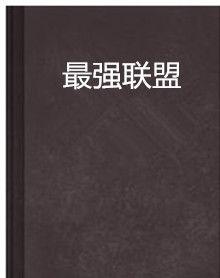 最强联盟